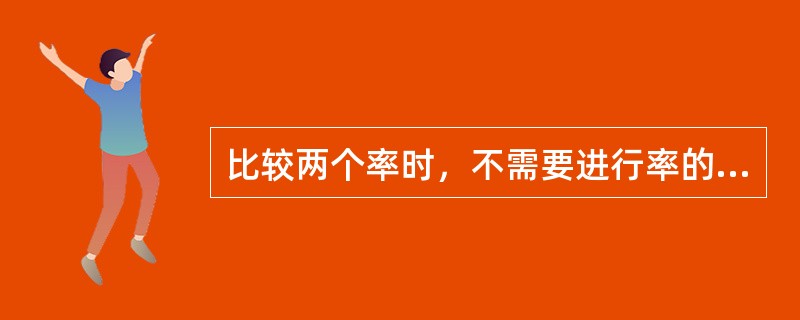 比较两个率时，不需要进行率的...